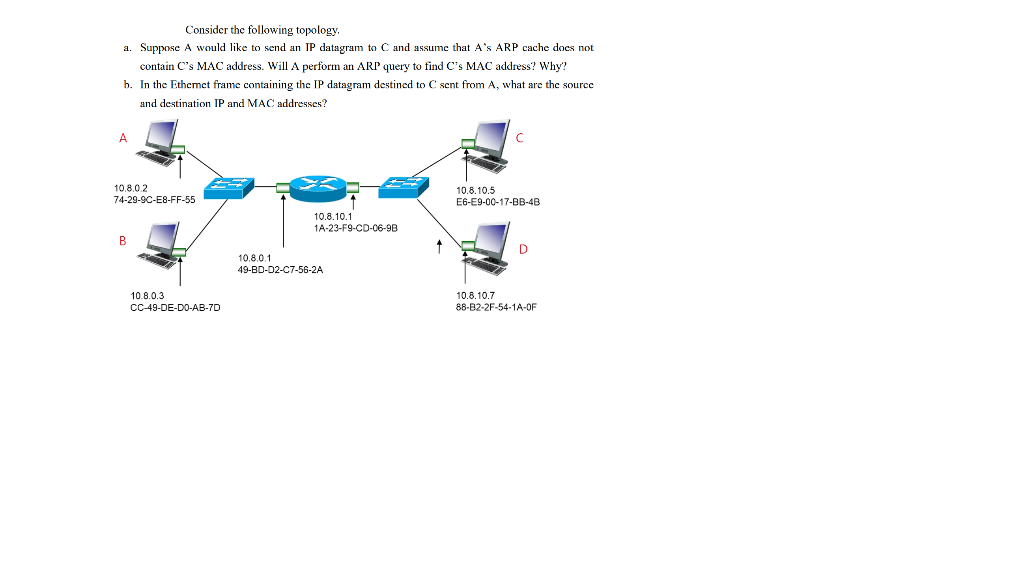 Consider the following topology.

a. Suppose A would like to send an IP datagram to C and assume that A's ARP cache does not contain C's MAC address. Will A perform an ARP query to find C's MAC address? Why?

b. In the Ethernet frame containing the IP datagram destined to C sent from A, what are the source and destination IP and MAC addresses?

A

C

10.8.0.2
74-29-9C-E8-FF-55

10.8.10.5
E6-E9-00-17-BB-4B

10.8.10.1
1A-23-F9-CD-06-9B

B

D

10.8.0.1
49-BD-D2-C7-56-2A

10.8.0.3
CC-49-DE-D0-AB-7D

10.8.10.7
88-B2-2F-54-1A-0F